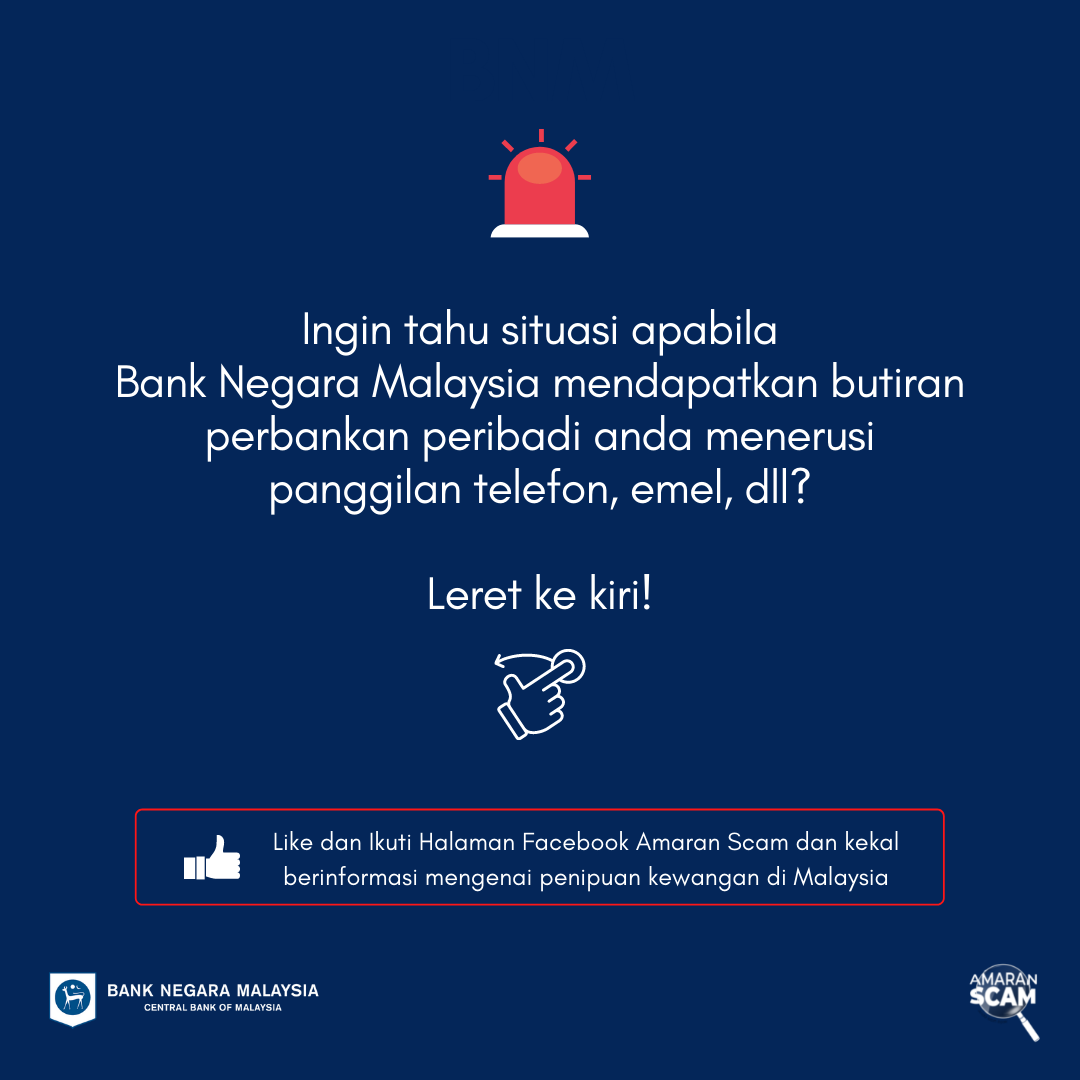 Ingin tahu situasi apabila Bank Negara Malaysia mendapatkan butiran perbankan peribadi anda menerusi panggilan telefon, emel, dll?

Leret ke kiri!

Like dan Ikuti Halaman Facebook Amaran Scam dan kekal berinformasi mengenai penipuan kewangan di Malaysia

BANK NEGARA MALAYSIA
CENTRAL BANK OF MALAYSIA

AMARAN
SCAM